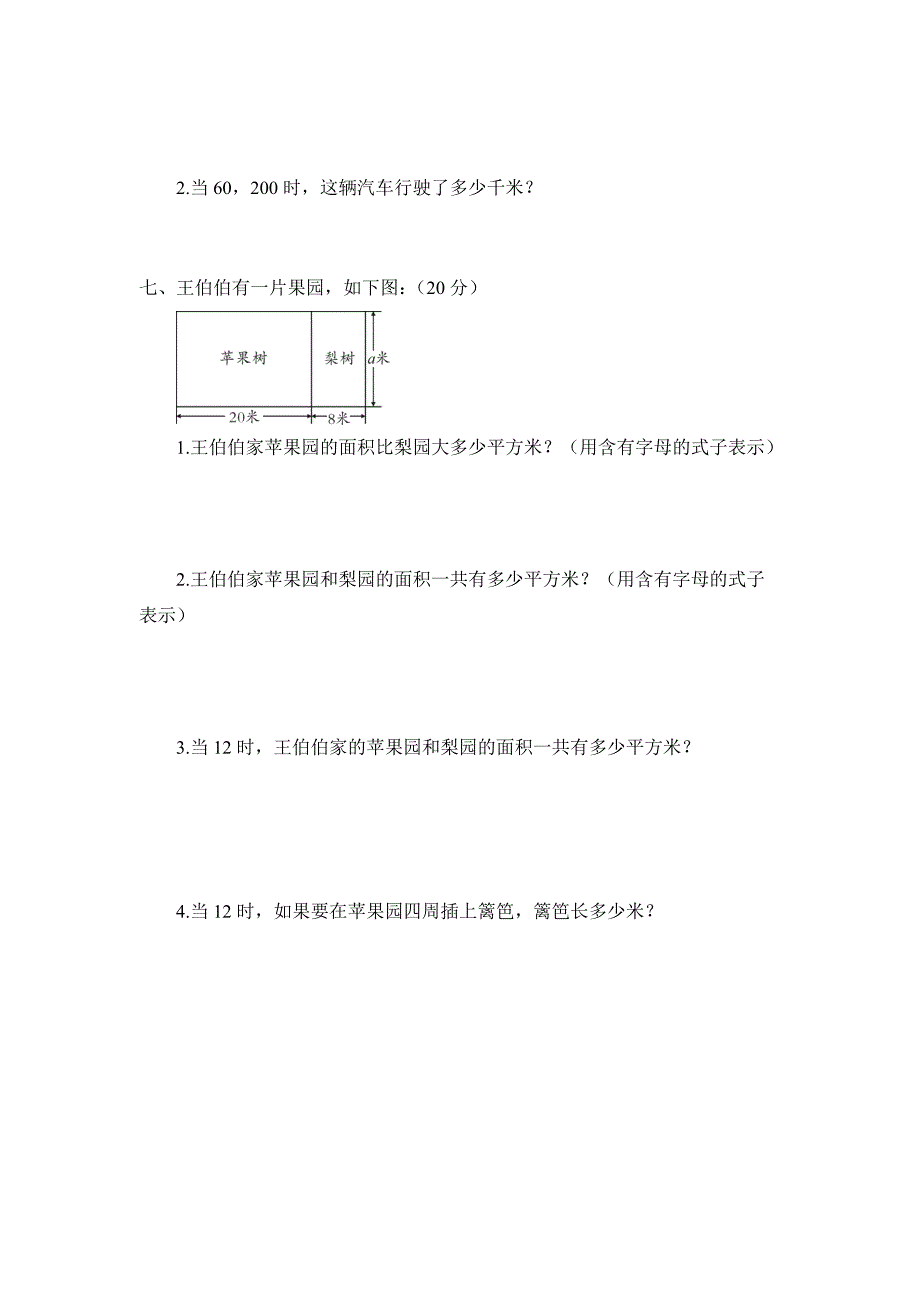 2.当 60，200 时，这辆汽车行驶了多少千米？

七、王伯伯有一片果园，如下图：（20 分）

苹果树 梨树 $a$米
20米 8米

1.王伯伯家苹果园的面积比梨园大多少平方米？（用含有字母的式子表示）

2.王伯伯家苹果园和梨园的面积一共有多少平方米？（用含有字母的式子表示）

3.当 12 时，王伯伯家的苹果园和梨园的面积一共有多少平方米？

4.当 12 时，如果要在苹果园四周插上篱笆，篱笆长多少米？